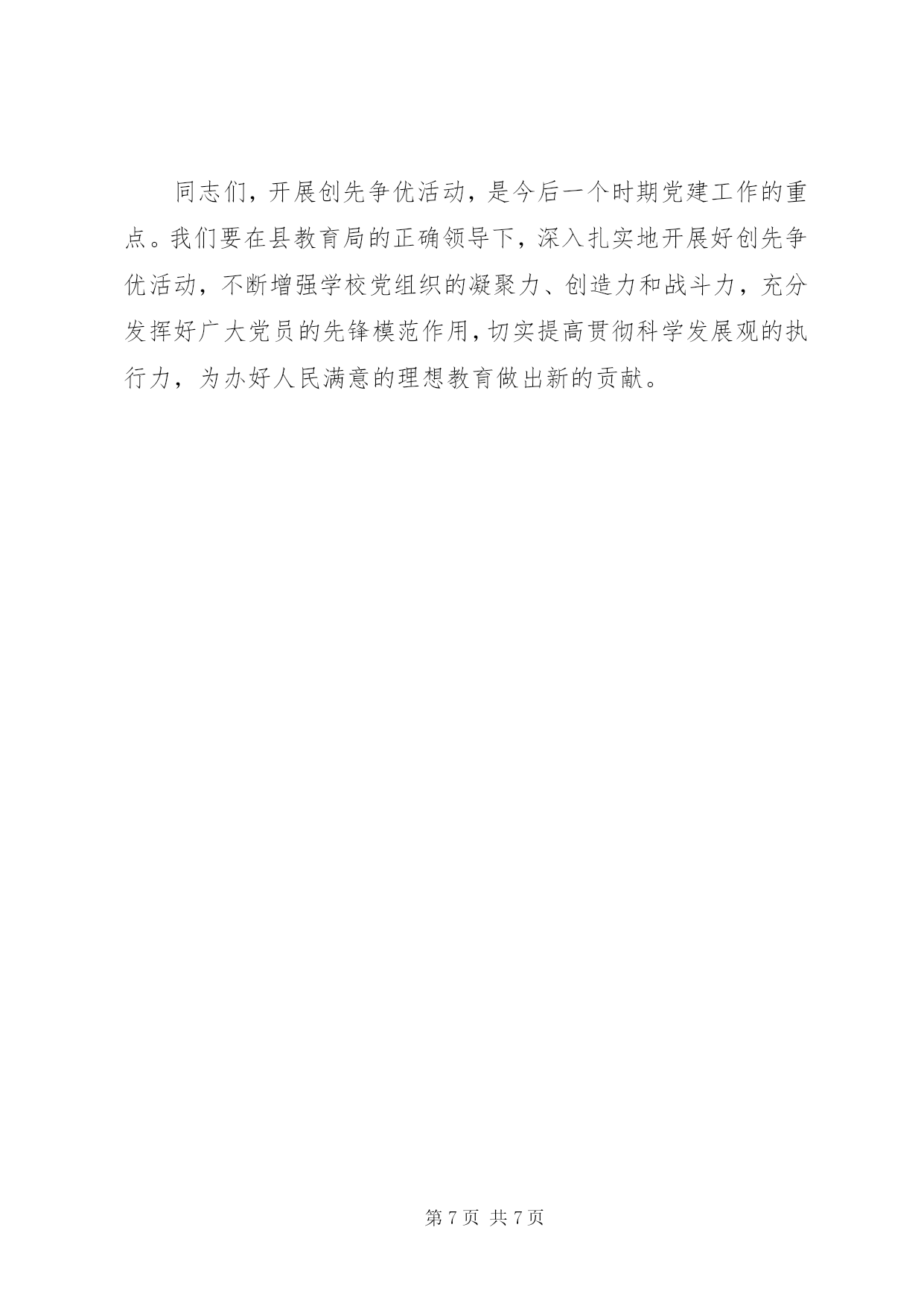 同志们，开展创先争优活动，是今后一个时期党建工作的重点。我们要在县教育局的正确领导下，深入扎实地开展好创先争优活动，不断增强学校党组织的凝聚力、创造力和战斗力，充分发挥好广大党员的先锋模范作用，切实提高贯彻科学发展观的执行力，为办好人民满意的理想教育做出新的贡献。

第 7 页 共 7 页